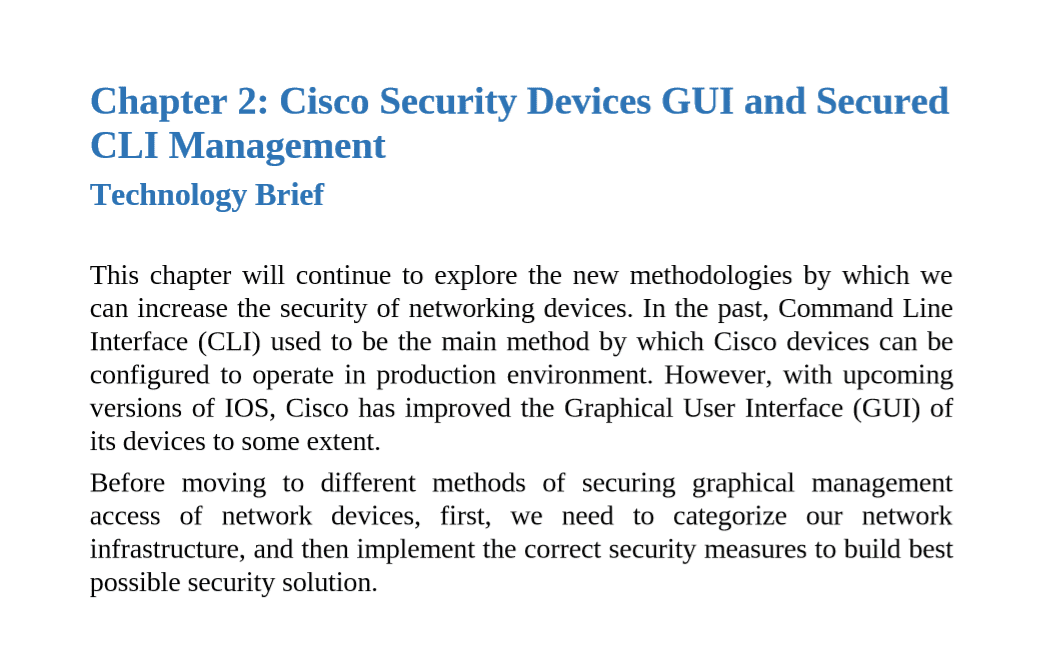 Chapter 2: Cisco Security Devices GUI and Secured CLI Management

Technology Brief

This chapter will continue to explore the new methodologies by which we can increase the security of networking devices. In the past, Command Line Interface (CLI) used to be the main method by which Cisco devices can be configured to operate in production environment. However, with upcoming versions of IOS, Cisco has improved the Graphical User Interface (GUI) of its devices to some extent.

Before moving to different methods of securing graphical management access of network devices, first, we need to categorize our network infrastructure, and then implement the correct security measures to build best possible security solution.